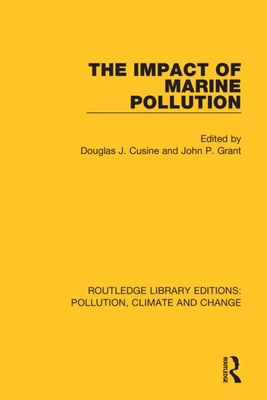 THE IMPACT OF MARINE POLLUTION

Edited by
Douglas J. Cusine and John P. Grant

ROUTLEDGE LIBRARY EDITIONS: POLLUTION, CLIMATE AND CHANGE

ROUTLEDGE